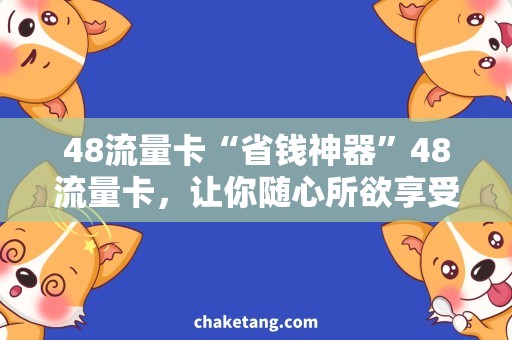 48流量卡“省钱神器”48流量卡，让你随心所欲享受

chaketang.com